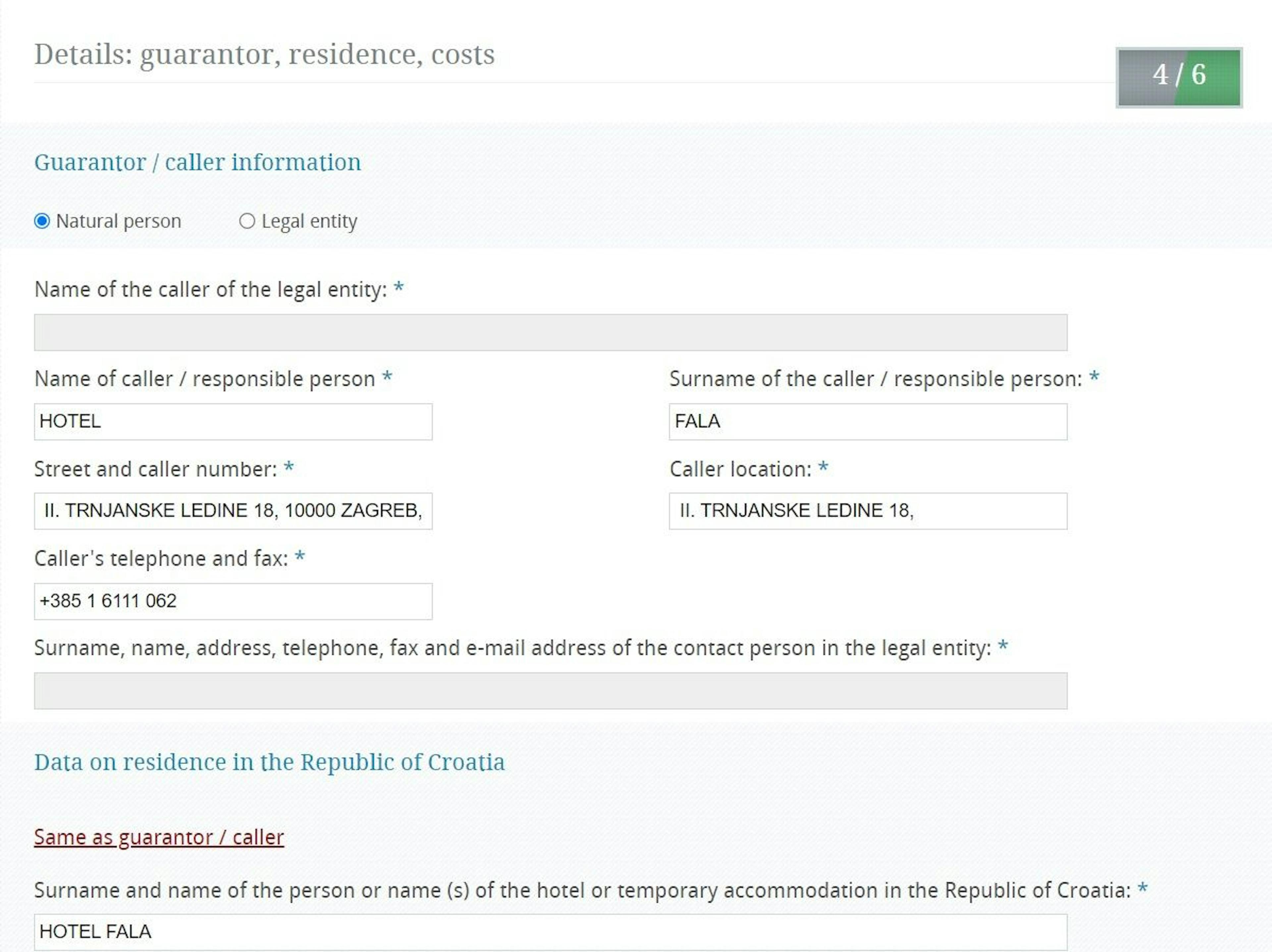 Details: guarantor, residence, costs

4 / 6

Guarantor / caller information

Natural person

Legal entity

Name of the caller of the legal entity: *

Name of caller / responsible person *

HOTEL

Surname of the caller / responsible person: *

FALA

Street and caller number: *

II. TRNJANSKE LEDINE 18, 10000 ZAGREB,

Caller location: *

II. TRNJANSKE LEDINE 18,

Caller's telephone and fax: *

+385 1 6111 062

Surname, name, address, telephone, fax and e-mail address of the contact person in the legal entity: *

Data on residence in the Republic of Croatia

Same as guarantor / caller

Surname and name of the person or name (s) of the hotel or temporary accommodation in the Republic of Croatia: *

HOTEL FALA